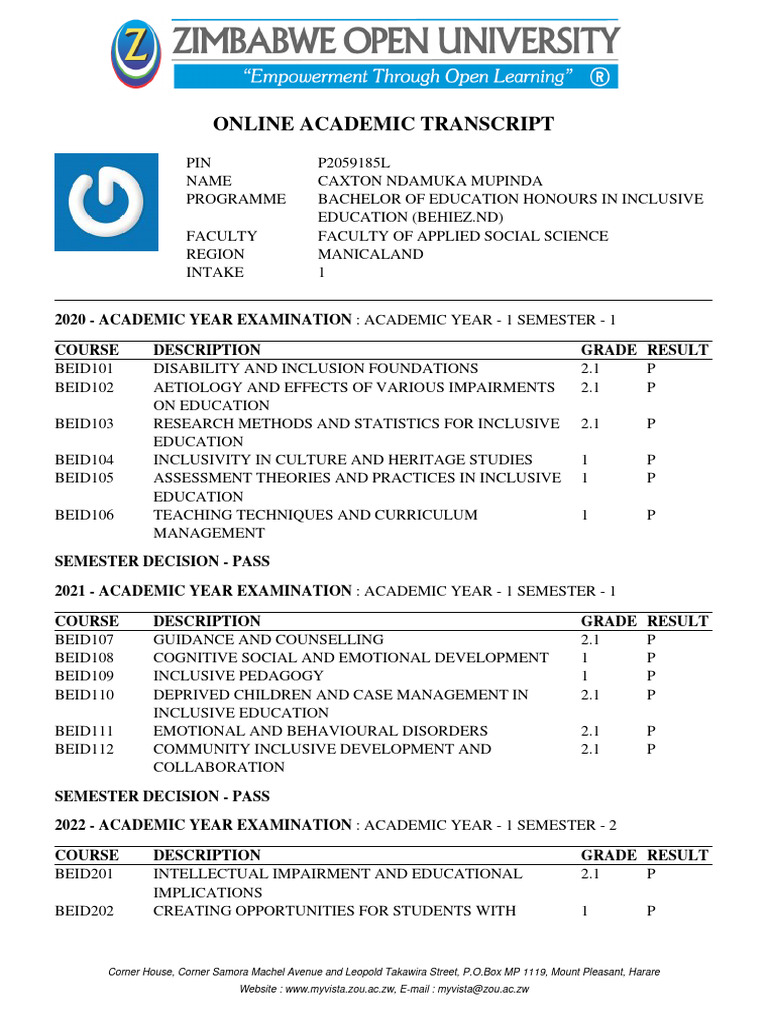 ZIMBABWE OPEN UNIVERSITY
"Empowerment Through Open Learning" ®

ONLINE ACADEMIC TRANSCRIPT

PIN P2059185L
NAME CAXTON NDAMUKA MUPINDA
PROGRAMME BACHELOR OF EDUCATION HONOURS IN INCLUSIVE EDUCATION (BEHIEZ.ND)
FACULTY FACULTY OF APPLIED SOCIAL SCIENCE
REGION MANICALAND
INTAKE 1

2020 - ACADEMIC YEAR EXAMINATION : ACADEMIC YEAR - 1 SEMESTER - 1

| COURSE | DESCRIPTION | GRADE | RESULT |
|---|---|---|---|
| BEID101 | DISABILITY AND INCLUSION FOUNDATIONS | 2.1 | P |
| BEID102 | AETIOLOGY AND EFFECTS OF VARIOUS IMPAIRMENTS ON EDUCATION | 2.1 | P |
| BEID103 | RESEARCH METHODS AND STATISTICS FOR INCLUSIVE EDUCATION | 2.1 | P |
| BEID104 | INCLUSIVITY IN CULTURE AND HERITAGE STUDIES | 1 | P |
| BEID105 | ASSESSMENT THEORIES AND PRACTICES IN INCLUSIVE EDUCATION | 1 | P |
| BEID106 | TEACHING TECHNIQUES AND CURRICULUM MANAGEMENT | 1 | P |

SEMESTER DECISION - PASS

2021 - ACADEMIC YEAR EXAMINATION : ACADEMIC YEAR - 1 SEMESTER - 1

| COURSE | DESCRIPTION | GRADE | RESULT |
|---|---|---|---|
| BEID107 | GUIDANCE AND COUNSELLING | 2.1 | P |
| BEID108 | COGNITIVE SOCIAL AND EMOTIONAL DEVELOPMENT | 1 | P |
| BEID109 | INCLUSIVE PEDAGOGY | 1 | P |
| BEID110 | DEPRIVED CHILDREN AND CASE MANAGEMENT IN INCLUSIVE EDUCATION | 2.1 | P |
| BEID111 | EMOTIONAL AND BEHAVIOURAL DISORDERS | 2.1 | P |
| BEID112 | COMMUNITY INCLUSIVE DEVELOPMENT AND COLLABORATION | 2.1 | P |

SEMESTER DECISION - PASS

2022 - ACADEMIC YEAR EXAMINATION : ACADEMIC YEAR - 1 SEMESTER - 2

| COURSE | DESCRIPTION | GRADE | RESULT |
|---|---|---|---|
| BEID201 | INTELLECTUAL IMPAIRMENT AND EDUCATIONAL IMPLICATIONS | 2.1 | P |
| BEID202 | CREATING OPPORTUNITIES FOR STUDENTS WITH | 1 | P |

Corner House, Corner Samora Machel Avenue and Leopold Takawira Street, P.O.Box MP 1119, Mount Pleasant, Harare
Website : www.myvista.zou.ac.zw, E-mail : myvista@zou.ac.zw